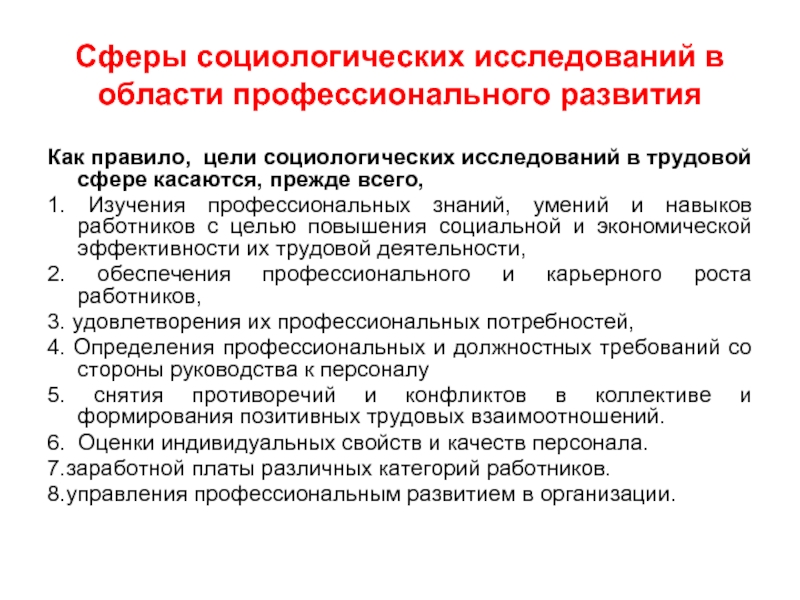 Сферы социологических исследований в области профессионального развития

Как правило, цели социологических исследований в трудовой сфере касаются, прежде всего,

1. Изучения профессиональных знаний, умений и навыков работников с целью повышения социальной и экономической эффективности их трудовой деятельности,

2. обеспечения профессионального и карьерного роста работников,

3. удовлетворения их профессиональных потребностей,

4. Определения профессиональных и должностных требований со стороны руководства к персоналу

5. снятия противоречий и конфликтов в коллективе и формирования позитивных трудовых взаимоотношений.

6. Оценки индивидуальных свойств и качеств персонала.

7.заработной платы различных категорий работников.

8.управления профессиональным развитием в организации.